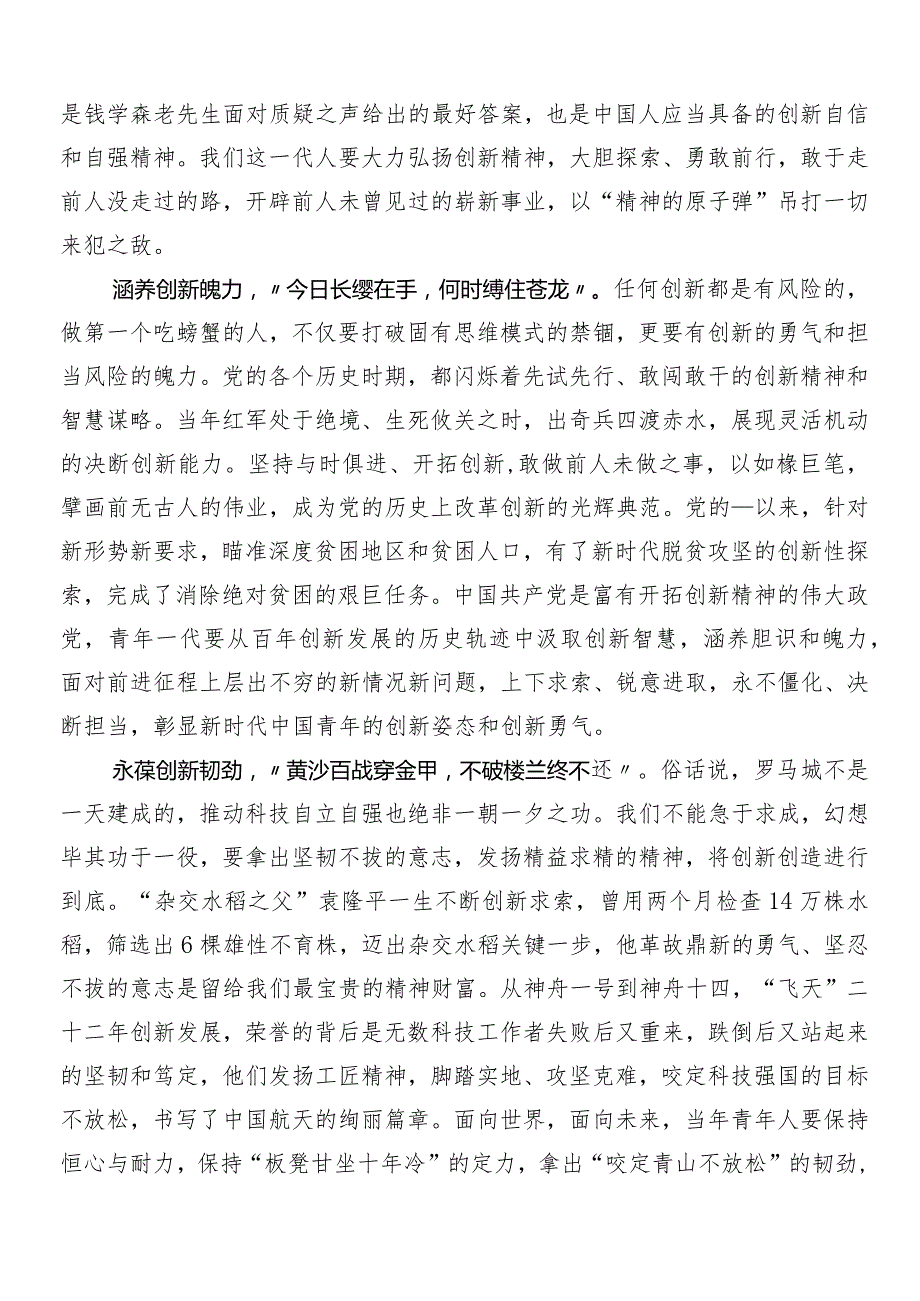 是钱学森老先生面对质疑之声给出的最好答案，也是中国人应当具备的创新自信和自强精神。我们这一代人要大力弘扬创新精神，大胆探索、勇敢前行，敢于走前人没走过的路，开辟前人未曾见过的崭新事业，以“精神的原子弹”吊打一切来犯之敌。

涵养创新魄力，〃今日长缨在手，何时缚住苍龙〃。任何创新都是有风险的，做第一个吃螃蟹的人，不仅要打破固有思维模式的禁锢，更要有创新的勇气和担当风险的魄力。党的各个历史时期，都闪烁着先试先行、敢闯敢干的创新精神和智慧谋略。当年红军处于绝境、生死攸关之时，出奇兵四渡赤水，展现灵活机动的决断创新能力。坚持与时俱进、开拓创新，敢做前人未做之事，以如椽巨笔，擘画前无古人的伟业，成为党的历史上改革创新的光辉典范。党的—以来，针对新形势新要求，瞄准深度贫困地区和贫困人口，有了新时代脱贫攻坚的创新性探索，完成了消除绝对贫困的艰巨任务。中国共产党是富有开拓创新精神的伟大政党，青年一代要从百年创新发展的历史轨迹中汲取创新智慧，涵养胆识和魄力，面对前进征程上层出不穷的新情况新问题，上下求索、锐意进取，永不僵化、决断担当，彰显新时代中国青年的创新姿态和创新勇气。

永葆创新韧劲，〃黄沙百战穿金甲，不破楼兰终不还〃。俗话说，罗马城不是一天建成的，推动科技自立自强也绝非一朝一夕之功。我们不能急于求成，幻想毕其功于一役，要拿出坚韧不拔的意志，发扬精益求精的精神，将创新创造进行到底。“杂交水稻之父”袁隆平一生不断创新求索，曾用两个月检查14万株水稻，筛选出6棵雄性不育株，迈出杂交水稻关键一步，他革故鼎新的勇气、坚忍不拔的意志是留给我们最宝贵的精神财富。从神舟一号到神舟十四，“飞天”二十二年创新发展，荣誉的背后是无数科技工作者失败后又重来，跌倒后又站起来的坚韧和笃定，他们发扬工匠精神，脚踏实地、攻坚克难，咬定科技强国的目标不放松，书写了中国航天的绚丽篇章。面向世界，面向未来，当年青年人要保持恒心与耐力，保持“板凳甘坐十年冷”的定力，拿出“咬定青山不放松”的韧劲，